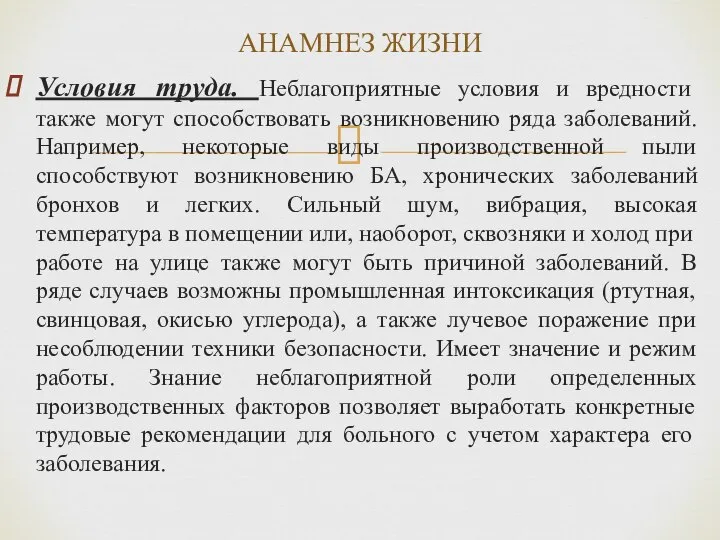 АНАМНЕЗ ЖИЗНИ

Условия труда. Неблагоприятные условия и вредности также могут способствовать возникновению ряда заболеваний. Например, некоторые виды производственной пыли способствуют возникновению БА, хронических заболеваний бронхов и легких. Сильный шум, вибрация, высокая температура в помещении или, наоборот, сквозняки и холод при работе на улице также могут быть причиной заболеваний. В ряде случаев возможны промышленная интоксикация (ртутная, свинцовая, окисью углерода), а также лучевое поражение при несоблюдении техники безопасности. Имеет значение и режим работы. Знание неблагоприятной роли определенных производственных факторов позволяет выработать конкретные трудовые рекомендации для больного с учетом характера его заболевания.